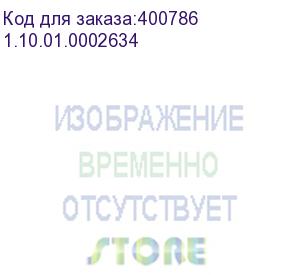 Код для заказа:400786
1.10.01.0002634

ИЗОБРАЖЕНИЕ
ВРЕМЕННО
ОТСУТСТВУЕТ
STORE